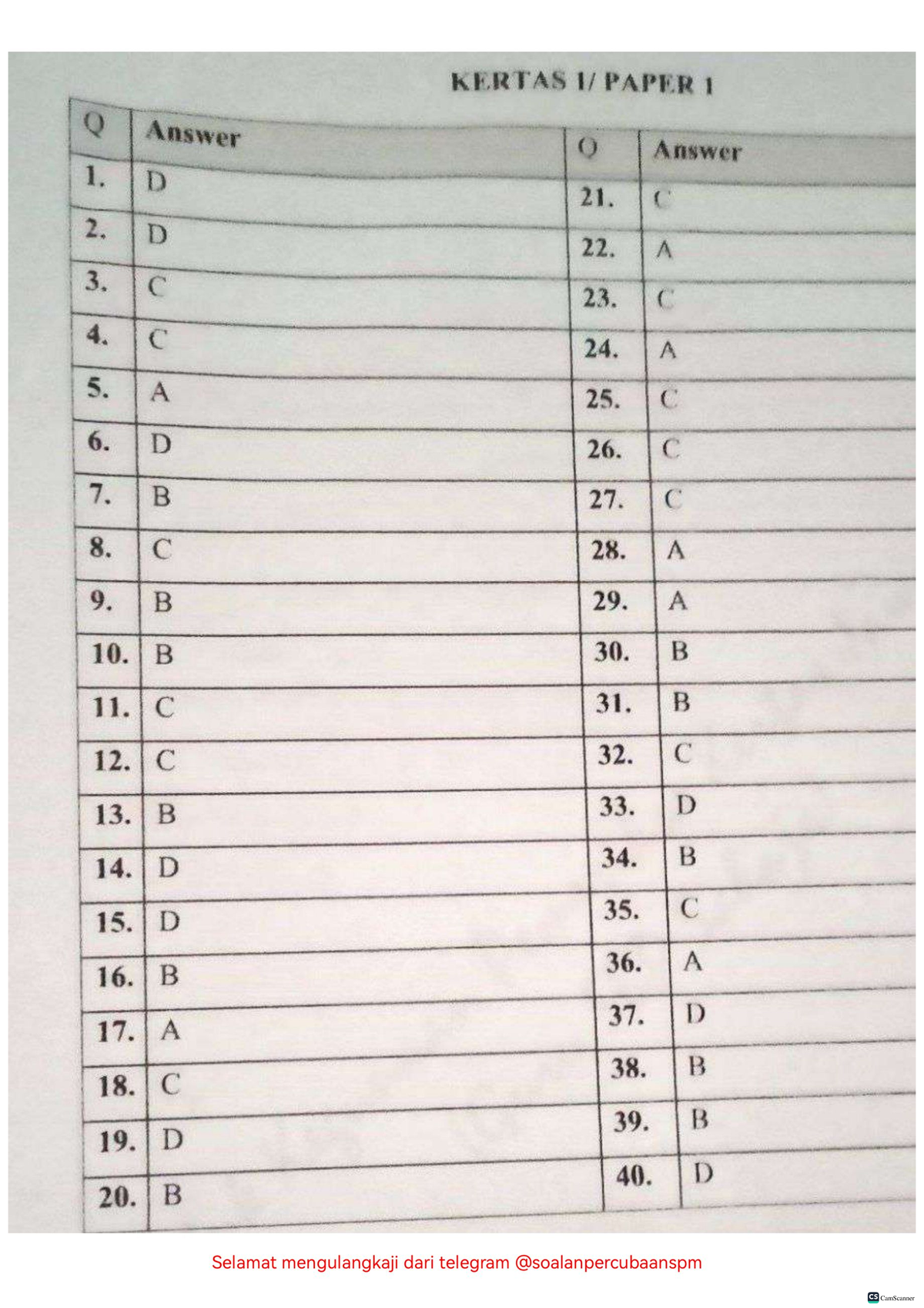 KERTAS 1/ PAPER 1

| Q | Answer | Q | Answer |
|---|---|---|---|
| 1. | D | 21. | C |
| 2. | D | 22. | A |
| 3. | C | 23. | C |
| 4. | C | 24. | A |
| 5. | A | 25. | C |
| 6. | D | 26. | C |
| 7. | B | 27. | C |
| 8. | C | 28. | A |
| 9. | B | 29. | A |
| 10. | B | 30. | B |
| 11. | C | 31. | B |
| 12. | C | 32. | C |
| 13. | B | 33. | D |
| 14. | D | 34. | B |
| 15. | D | 35. | C |
| 16. | B | 36. | A |
| 17. | A | 37. | D |
| 18. | C | 38. | B |
| 19. | D | 39. | B |
| 20. | B | 40. | D |

Selamat mengulangkaji dari telegram @soalanpercubaanspm

CS CamScanner